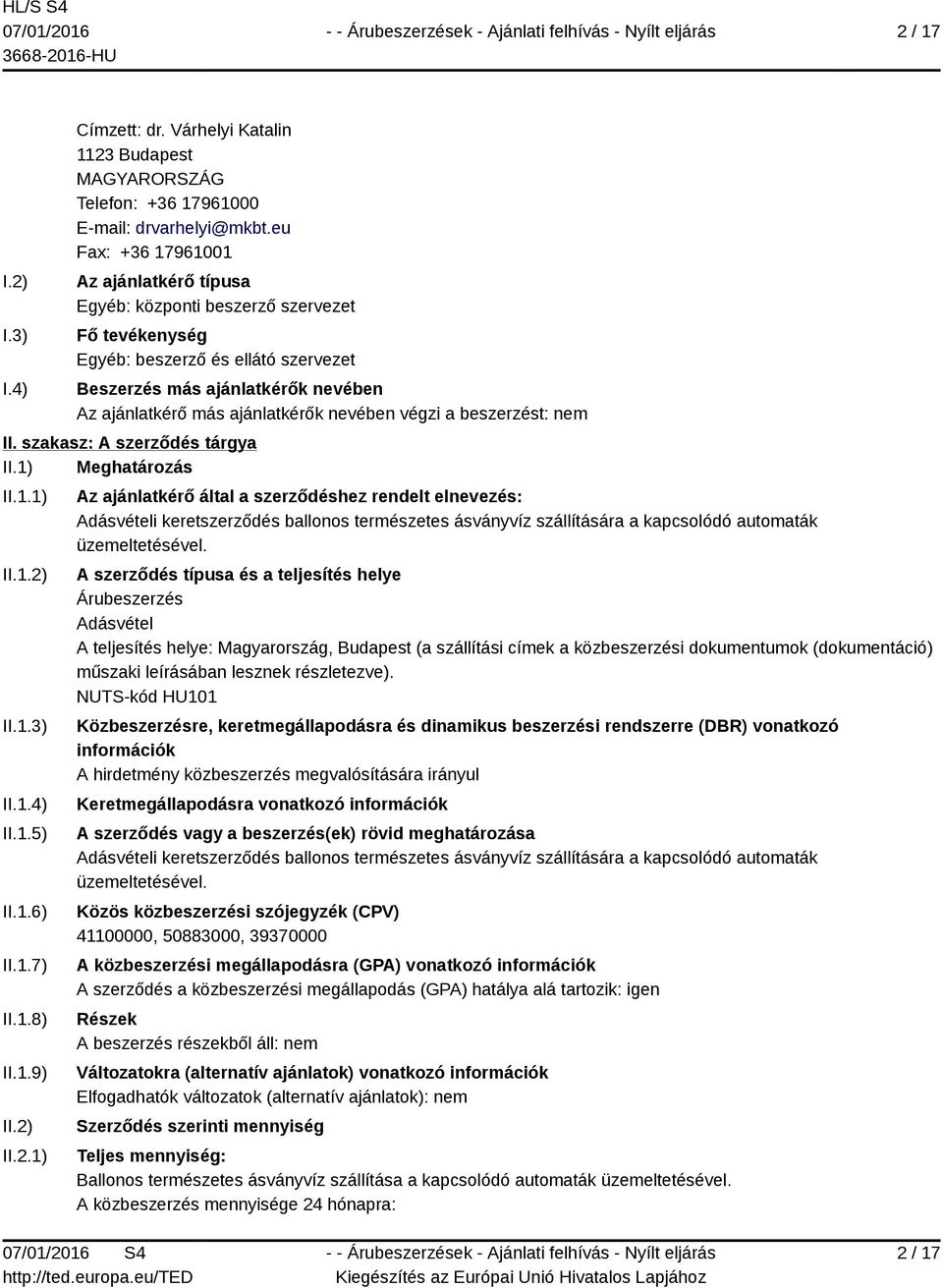 HL/S S4
07/01/2016
3668-2016-HU

- - Árubeszerzések - Ajánlati felhívás - Nyílt eljárás

2 / 17

Címzett: dr. Várhelyi Katalin
1123 Budapest
MAGYARORSZÁG
Telefon: +36 17961000
E-mail: drvarhelyi@mkbt.eu
Fax: +36 17961001

I.2) Az ajánlatkérő típusa
Egyéb: központi beszerző szervezet

I.3) Fő tevékenység
Egyéb: beszerző és ellátó szervezet

I.4) Beszerzés más ajánlatkérők nevében
Az ajánlatkérő más ajánlatkérők nevében végzi a beszerzést: nem

II. szakasz: A szerződés tárgya

II.1) Meghatározás

II.1.1) Az ajánlatkérő által a szerződéshez rendelt elnevezés:
Adásvételi keretszerződés ballonos természetes ásványvíz szállítására a kapcsolódó automaták üzemeltetésével.

II.1.2) A szerződés típusa és a teljesítés helye
Árubeszerzés
Adásvétel
A teljesítés helye: Magyarország, Budapest (a szállítási címek a közbeszerzési dokumentumok (dokumentáció) műszaki leírásában lesznek részletezve).
NUTS-kód HU101

II.1.3) Közbeszerzésre, keretmegállapodásra és dinamikus beszerzési rendszerre (DBR) vonatkozó információk
A hirdetmény közbeszerzés megvalósítására irányul

II.1.4) Keretmegállapodásra vonatkozó információk

II.1.5) A szerződés vagy a beszerzés(ek) rövid meghatározása
Adásvételi keretszerződés ballonos természetes ásványvíz szállítására a kapcsolódó automaták üzemeltetésével.

II.1.6) Közös közbeszerzési szójegyzék (CPV)
41100000, 50883000, 39370000

II.1.7) A közbeszerzési megállapodásra (GPA) vonatkozó információk
A szerződés a közbeszerzési megállapodás (GPA) hatálya alá tartozik: igen

II.1.8) Részek
A beszerzés részekből áll: nem

II.1.9) Változatokra (alternatív ajánlatok) vonatkozó információk
Elfogadhatók változatok (alternatív ajánlatok): nem

II.2) Szerződés szerinti mennyiség

II.2.1) Teljes mennyiség:
Ballonos természetes ásványvíz szállítása a kapcsolódó automaták üzemeltetésével.
A közbeszerzés mennyisége 24 hónapra:

07/01/2016 S4
http://ted.europa.eu/TED

- - Árubeszerzések - Ajánlati felhívás - Nyílt eljárás
Kiegészítés az Európai Unió Hivatalos Lapjához

2 / 17